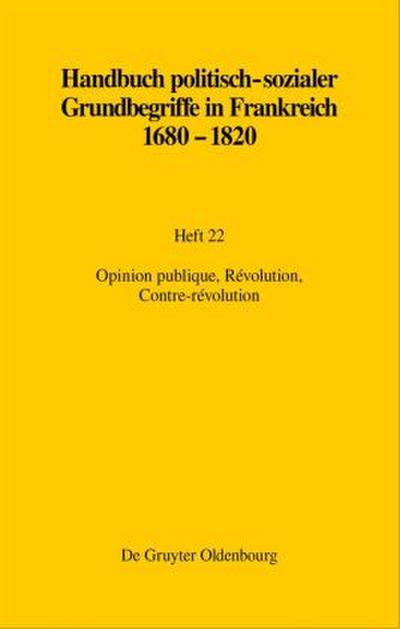 Handbuch politisch-sozialer Grundbegriffe in Frankreich 1680 – 1820

Heft 22

Opinion publique, Révolution, Contre-révolution

De Gruyter Oldenbourg